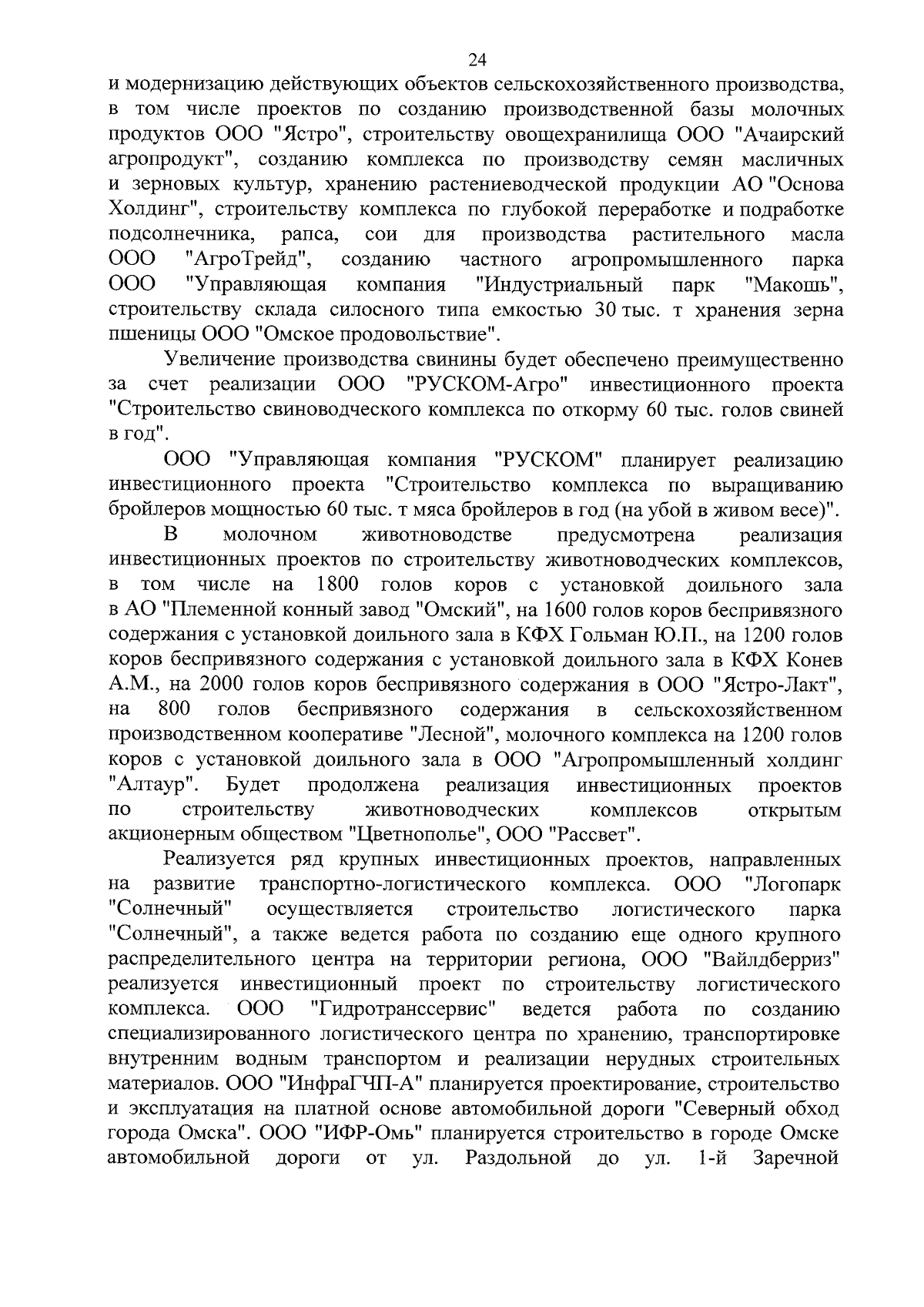 24

и модернизацию действующих объектов сельскохозяйственного производства, в том числе проектов по созданию производственной базы молочных продуктов ООО "Ястро", строительству овощехранилища ООО "Ачаирский агропродукт", созданию комплекса по производству семян масличных и зерновых культур, хранению растениеводческой продукции АО "Основа Холдинг", строительству комплекса по глубокой переработке и подработке подсолнечника, рапса, сои для производства растительного масла ООО "АгроТрейд", созданию частного агропромышленного парка ООО "Управляющая компания "Индустриальный парк "Макошь", строительству склада силосного типа емкостью 30 тыс. т хранения зерна пшеницы ООО "Омское продовольствие".

Увеличение производства свинины будет обеспечено преимущественно за счет реализации ООО "РУСКОМ-Агро" инвестиционного проекта "Строительство свиноводческого комплекса по откорму 60 тыс. голов свиней в год".

ООО "Управляющая компания "РУСКОМ" планирует реализацию инвестиционного проекта "Строительство комплекса по выращиванию бройлеров мощностью 60 тыс. т мяса бройлеров в год (на убой в живом весе)".

В молочном животноводстве предусмотрена реализация инвестиционных проектов по строительству животноводческих комплексов, в том числе на 1800 голов коров с установкой доильного зала в АО "Племенной конный завод "Омский", на 1600 голов коров беспривязного содержания с установкой доильного зала в КФХ Гольман Ю.П., на 1200 голов коров беспривязного содержания с установкой доильного зала в КФХ Конев А.М., на 2000 голов коров беспривязного содержания в ООО "Ястро-Лакт", на 800 голов беспривязного содержания в сельскохозяйственном производственном кооперативе "Лесной", молочного комплекса на 1200 голов коров с установкой доильного зала в ООО "Агропромышленный холдинг "Алтаур". Будет продолжена реализация инвестиционных проектов по строительству животноводческих комплексов открытым акционерным обществом "Цветнополье", ООО "Рассвет".

Реализуется ряд крупных инвестиционных проектов, направленных на развитие транспортно-логистического комплекса. ООО "Логопарк "Солнечный" осуществляется строительство логистического парка "Солнечный", а также ведется работа по созданию еще одного крупного распределительного центра на территории региона, ООО "Вайлдберриз" реализуется инвестиционный проект по строительству логистического комплекса. ООО "Гидротранссервис" ведется работа по созданию специализированного логистического центра по хранению, транспортировке внутренним водным транспортом и реализации нерудных строительных материалов. ООО "ИнфраГЧП-А" планируется проектирование, строительство и эксплуатация на платной основе автомобильной дороги "Северный обход города Омска". ООО "ИФР-Омь" планируется строительство в городе Омске автомобильной дороги от ул. Раздольной до ул. 1-й Заречной